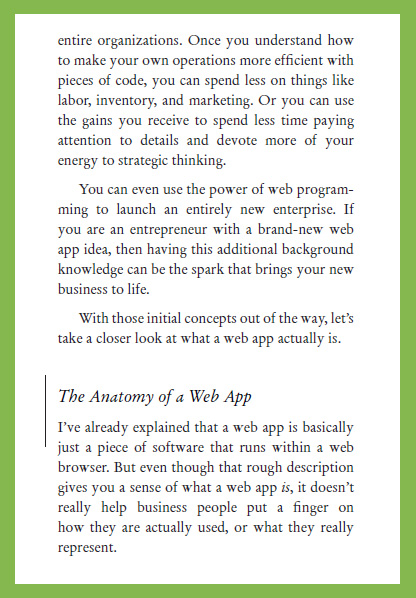 entire organizations. Once you understand how to make your own operations more efficient with pieces of code, you can spend less on things like labor, inventory, and marketing. Or you can use the gains you receive to spend less time paying attention to details and devote more of your energy to strategic thinking.

You can even use the power of web programming to launch an entirely new enterprise. If you are an entrepreneur with a brand-new web app idea, then having this additional background knowledge can be the spark that brings your new business to life.

With those initial concepts out of the way, let's take a closer look at what a web app actually is.

The Anatomy of a Web App

I've already explained that a web app is basically just a piece of software that runs within a web browser. But even though that rough description gives you a sense of what a web app is, it doesn't really help business people put a finger on how they are actually used, or what they really represent.